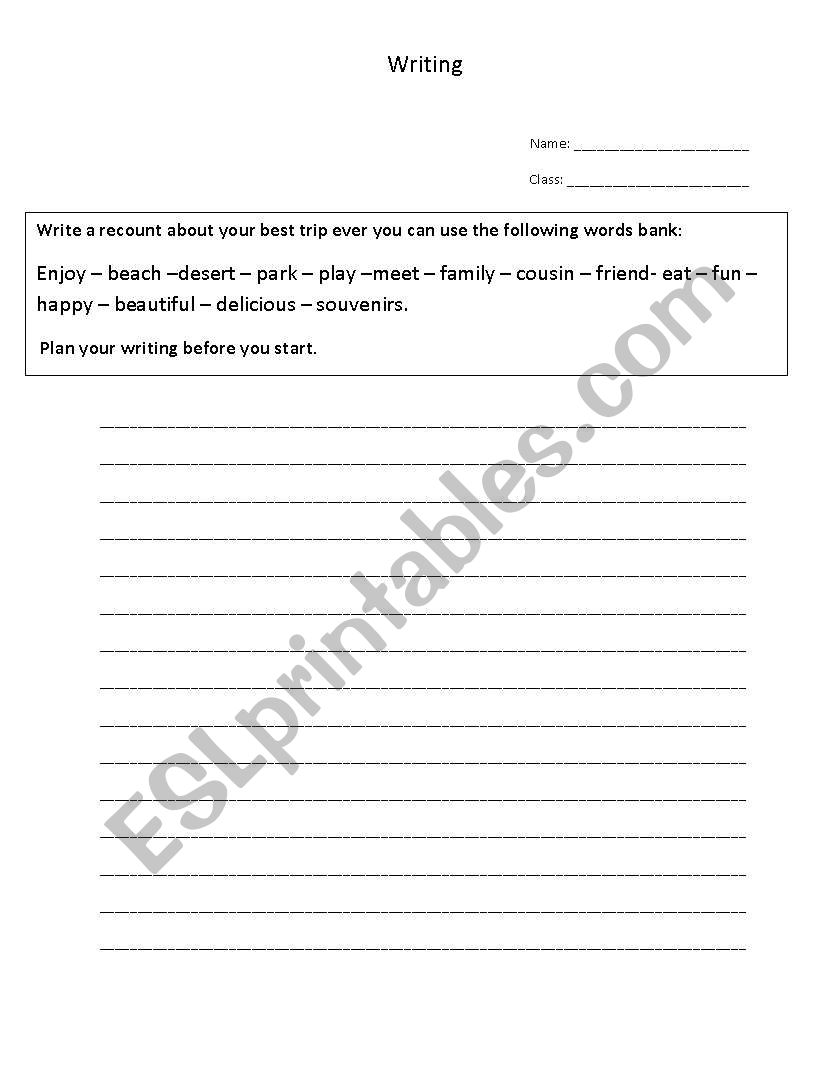 Writing

Name: ______________________

Class: ______________________

Write a recount about your best trip ever you can use the following words bank:

Enjoy – beach –desert – park – play –meet – family – cousin – friend- eat – fun – happy – beautiful – delicious – souvenirs.

Plan your writing before you start.

ESLprintables.com